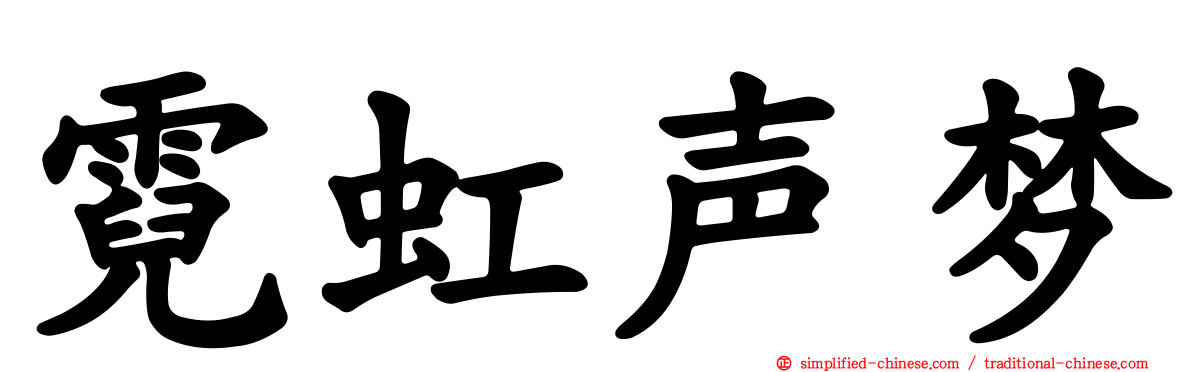 霓虹声梦

simplified-chinese.com / traditional-chinese.com